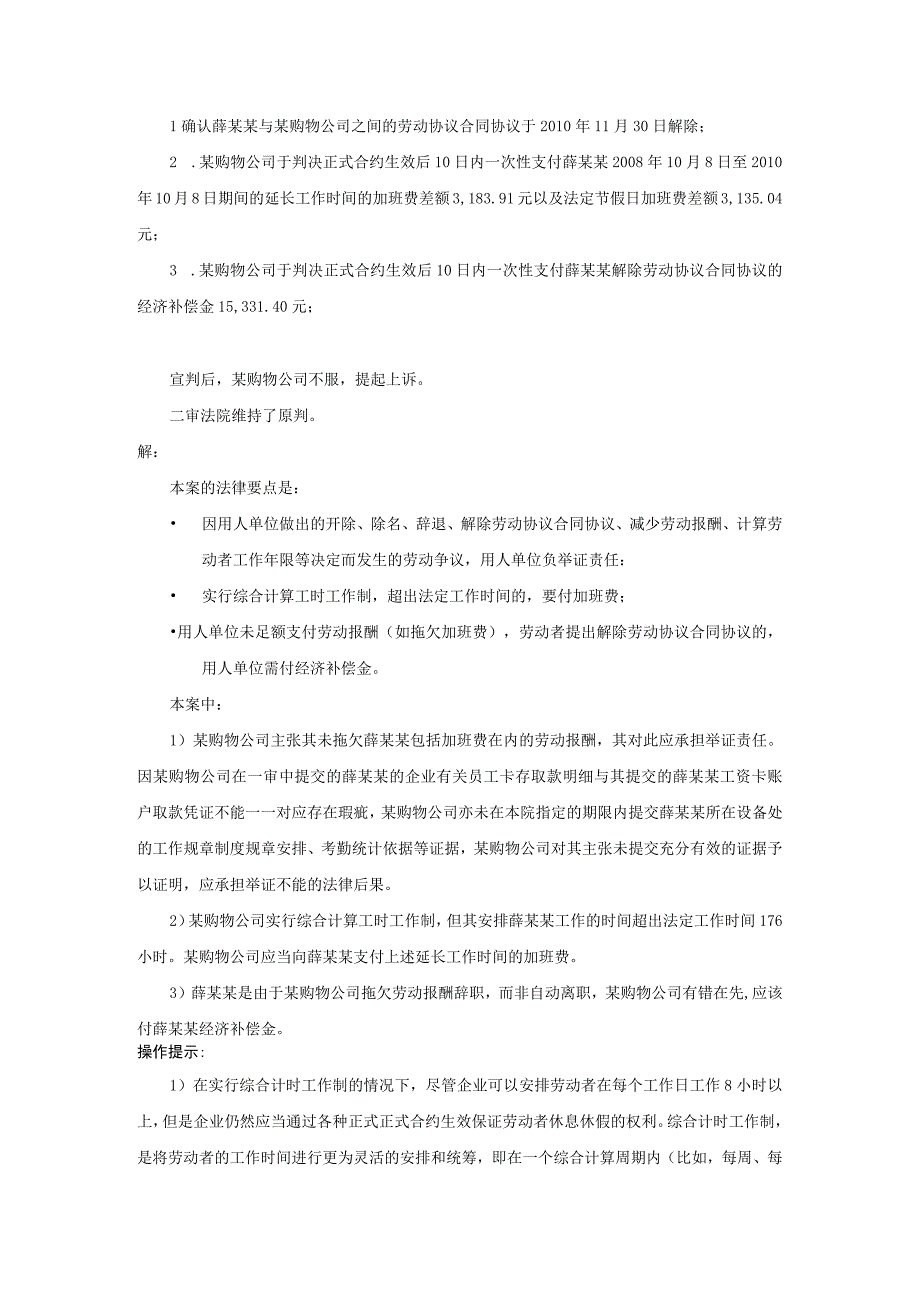 1 确认薛某某与某购物公司之间的劳动协议合同协议于 2010 年 11 月 30 日解除；

2 .某购物公司于判决正式合约生效后 10 日内一次性支付薛某某 2008 年 10 月 8 日至 2010 年 10 月 8 日期间的延长工作时间的加班费差额 3,183.91 元以及法定节假日加班费差额 3,135.04 元；

3 .某购物公司于判决正式合约生效后 10 日内一次性支付薛某某解除劳动协议合同协议的经济补偿金 15,331.40 元；

宣判后，某购物公司不服，提起上诉。

二审法院维持了原判。

解：

本案的法律要点是：

• 因用人单位做出的开除、除名、辞退、解除劳动协议合同协议、减少劳动报酬、计算劳动者工作年限等决定而发生的劳动争议，用人单位负举证责任：

• 实行综合计算工时工作制，超出法定工作时间的，要付加班费；

•用人单位未足额支付劳动报酬（如拖欠加班费），劳动者提出解除劳动协议合同协议的，用人单位需付经济补偿金。

本案中：

1）某购物公司主张其未拖欠薛某某包括加班费在内的劳动报酬，其对此应承担举证责任。因某购物公司在一审中提交的薛某某的企业有关员工卡存取款明细与其提交的薛某某工资卡账户取款凭证不能一一对应存在瑕疵，某购物公司亦未在本院指定的期限内提交薛某某所在设备处的工作规章制度规章安排、考勤统计依据等证据，某购物公司对其主张未提交充分有效的证据予以证明，应承担举证不能的法律后果。

2）某购物公司实行综合计算工时工作制，但其安排薛某某工作的时间超出法定工作时间 176 小时。某购物公司应当向薛某某支付上述延长工作时间的加班费。

3）薛某某是由于某购物公司拖欠劳动报酬辞职，而非自动离职，某购物公司有错在先,应该付薛某某经济补偿金。

操作提示：

1）在实行综合计时工作制的情况下，尽管企业可以安排劳动者在每个工作日工作 8 小时以上，但是企业仍然应当通过各种正式正式合约生效保证劳动者休息休假的权利。综合计时工作制，是将劳动者的工作时间进行更为灵活的安排和统筹，即在一个综合计算周期内（比如，每周、每